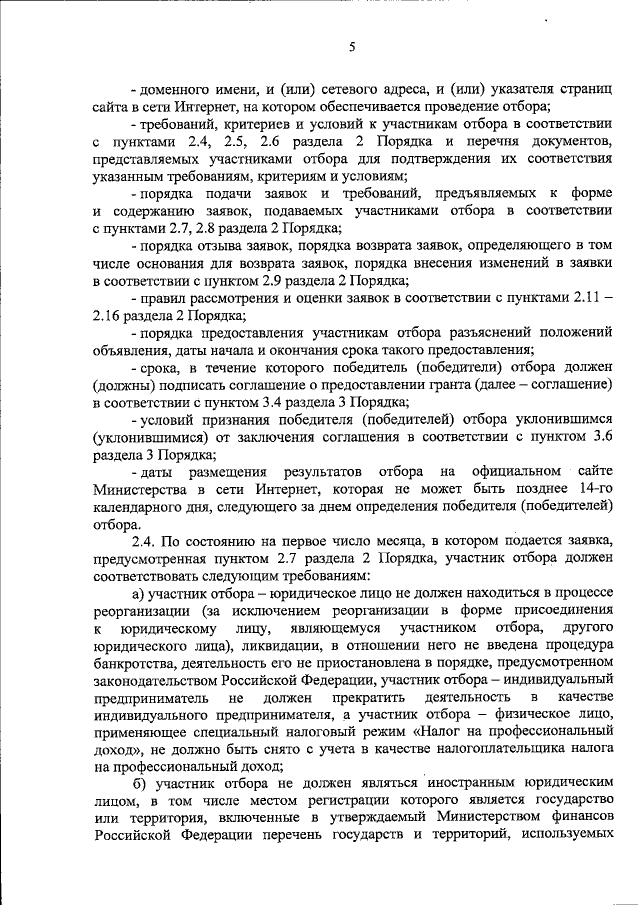 5

- доменного имени, и (или) сетевого адреса, и (или) указателя страниц сайта в сети Интернет, на котором обеспечивается проведение отбора;

- требований, критериев и условий к участникам отбора в соответствии с пунктами 2.4, 2.5, 2.6 раздела 2 Порядка и перечня документов, представляемых участниками отбора для подтверждения их соответствия указанным требованиям, критериям и условиям;

- порядка подачи заявок и требований, предъявляемых к форме и содержанию заявок, подаваемых участниками отбора в соответствии с пунктами 2.7, 2.8 раздела 2 Порядка;

- порядка отзыва заявок, порядка возврата заявок, определяющего в том числе основания для возврата заявок, порядка внесения изменений в заявки в соответствии с пунктом 2.9 раздела 2 Порядка;

- правил рассмотрения и оценки заявок в соответствии с пунктами 2.11 – 2.16 раздела 2 Порядка;

- порядка предоставления участникам отбора разъяснений положений объявления, даты начала и окончания срока такого предоставления;

- срока, в течение которого победитель (победители) отбора должен (должны) подписать соглашение о предоставлении гранта (далее – соглашение) в соответствии с пунктом 3.4 раздела 3 Порядка;

- условий признания победителя (победителей) отбора уклонившимся (уклонившимися) от заключения соглашения в соответствии с пунктом 3.6 раздела 3 Порядка;

- даты размещения результатов отбора на официальном сайте Министерства в сети Интернет, которая не может быть позднее 14-го календарного дня, следующего за днем определения победителя (победителей) отбора.

2.4. По состоянию на первое число месяца, в котором подается заявка, предусмотренная пунктом 2.7 раздела 2 Порядка, участник отбора должен соответствовать следующим требованиям:

а) участник отбора – юридическое лицо не должен находиться в процессе реорганизации (за исключением реорганизации в форме присоединения к юридическому лицу, являющемуся участником отбора, другого юридического лица), ликвидации, в отношении него не введена процедура банкротства, деятельность его не приостановлена в порядке, предусмотренном законодательством Российской Федерации, участник отбора – индивидуальный предприниматель не должен прекратить деятельность в качестве индивидуального предпринимателя, а участник отбора – физическое лицо, применяющее специальный налоговый режим «Налог на профессиональный доход», не должно быть снято с учета в качестве налогоплательщика налога на профессиональный доход;

б) участник отбора не должен являться иностранным юридическим лицом, в том числе местом регистрации которого является государство или территория, включенные в утверждаемый Министерством финансов Российской Федерации перечень государств и территорий, используемых